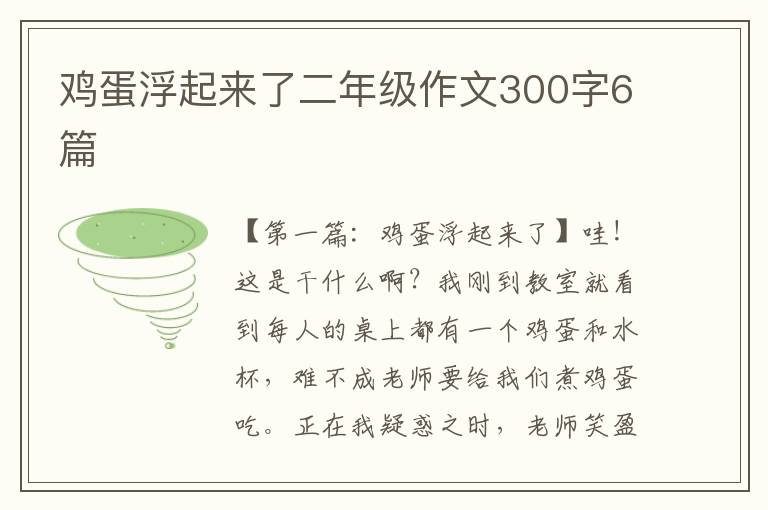 鸡蛋浮起来了二年级作文300字6篇

【第一篇：鸡蛋浮起来了】哇！这是干什么啊？我刚到教室就看到每人的桌上都有一个鸡蛋和水杯，难不成老师要给我们煮鸡蛋吃。正在我疑惑之时，老师笑盈